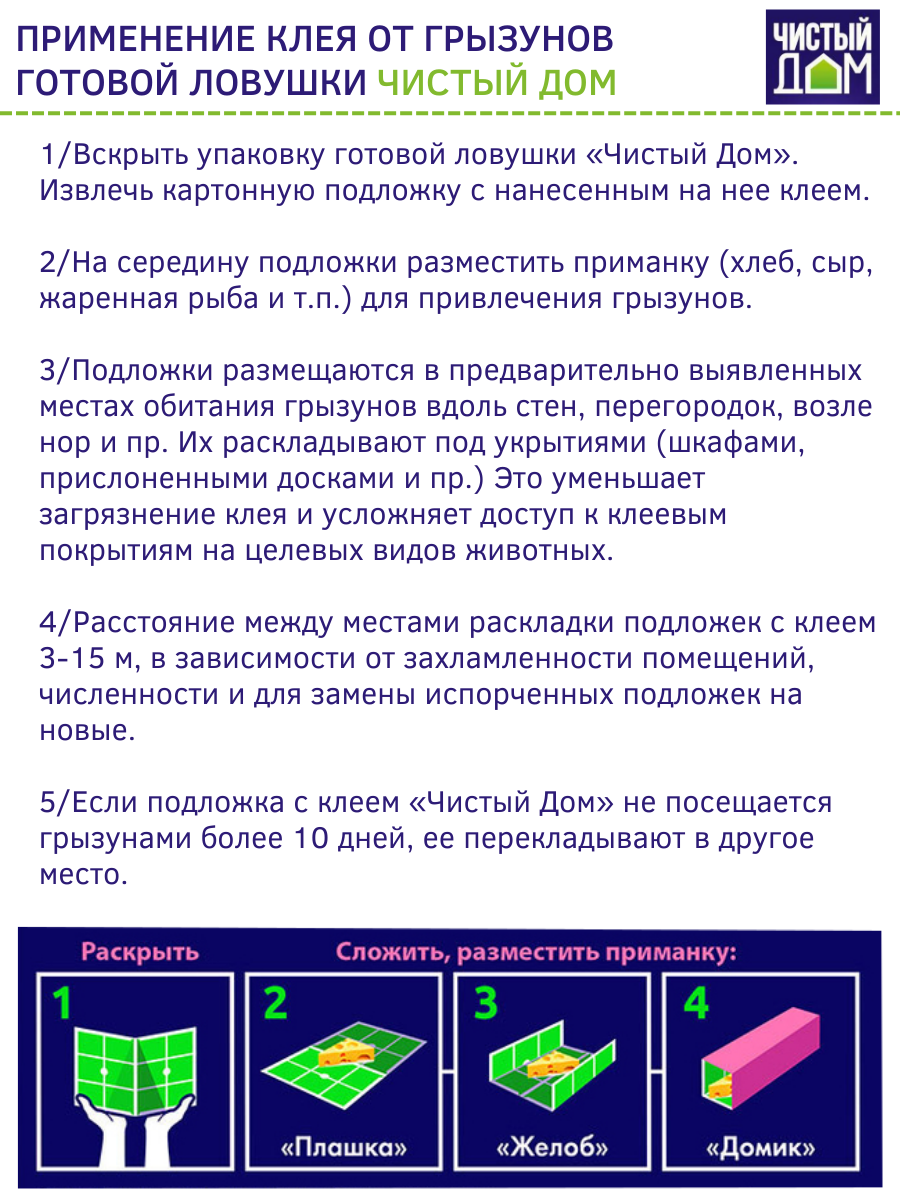 ПРИМЕНЕНИЕ КЛЕЯ ОТ ГРЫЗУНОВ ГОТОВОЙ ЛОВУШКИ ЧИСТЫЙ ДОМ

ЧИСТЫЙ ДОМ

1/Вскрыть упаковку готовой ловушки «Чистый Дом». Извлечь картонную подложку с нанесенным на нее клеем.

2/На середину подложки разместить приманку (хлеб, сыр, жаренная рыба и т.п.) для привлечения грызунов.

3/Подложки размещаются в предварительно выявленных местах обитания грызунов вдоль стен, перегородок, возле нор и пр. Их раскладывают под укрытиями (шкафами, прислоненными досками и пр.) Это уменьшает загрязнение клея и усложняет доступ к клеевым покрытиям на целевых видов животных.

4/Расстояние между местами раскладки подложек с клеем 3-15 м, в зависимости от захламленности помещений, численности и для замены испорченных подложек на новые.

5/Если подложка с клеем «Чистый Дом» не посещается грызунами более 10 дней, ее перекладывают в другое место.

Раскрыть

Сложить, разместить приманку:

1

2

«Плашка»

3

«Желоб»

4

«Домик»